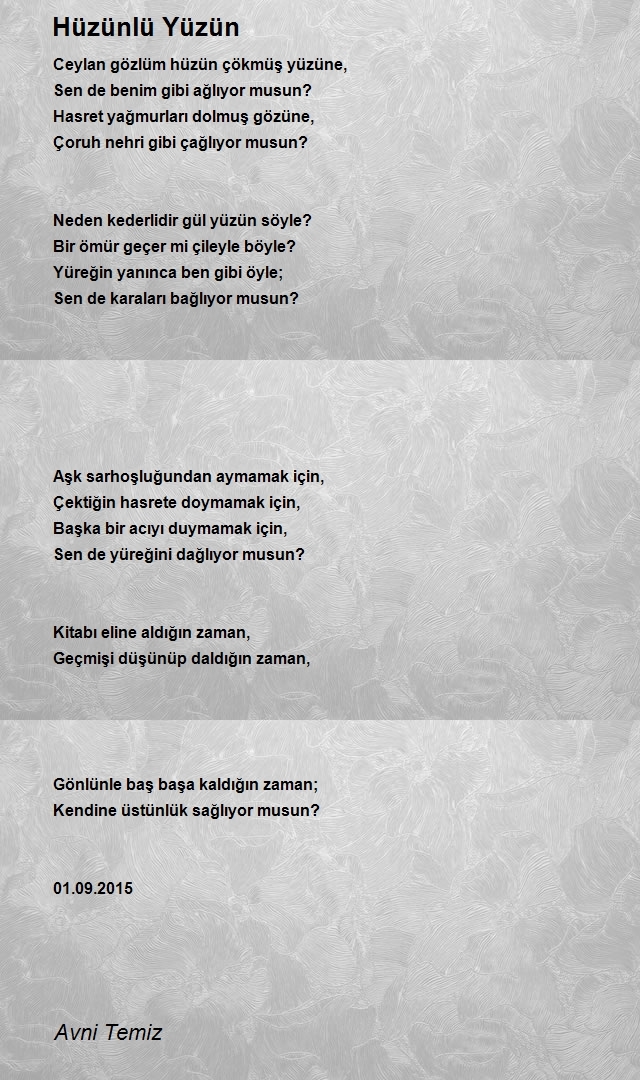 Hüzünlü Yüzün

Ceylan gözlüm hüzün çökmüş yüzüne,
Sen de benim gibi ağlıyor musun?
Hasret yağmurları dolmuş gözüne,
Çoruh nehri gibi çağlıyor musun?

Neden kederlidir gül yüzün söyle?
Bir ömür geçer mi çileyle böyle?
Yüreğin yanınca ben gibi öyle;
Sen de karaları bağlıyor musun?

Aşk sarhoşluğundan aymamak için,
Çektiğin hasrete doymamak için,
Başka bir acıyı duymamak için,
Sen de yüreğini dağlıyor musun?

Kitabı eline aldığın zaman,
Geçmişi düşünüp daldığın zaman,

Gönlünle baş başa kaldığın zaman;
Kendine üstünlük sağlıyor musun?

01.09.2015

Avni Temiz